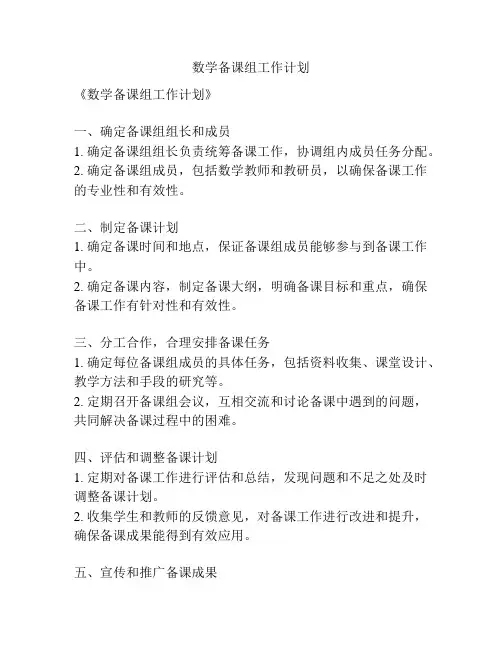 数学备课组工作计划

《数学备课组工作计划》

一、确定备课组组长和成员
1. 确定备课组组长负责统筹备课工作，协调组内成员任务分配。
2. 确定备课组成员，包括数学教师和教研员，以确保备课工作的专业性和有效性。

二、制定备课计划
1. 确定备课时间和地点，保证备课组成员能够参与到备课工作中。
2. 确定备课内容，制定备课大纲，明确备课目标和重点，确保备课工作有针对性和有效性。

三、分工合作，合理安排备课任务
1. 确定每位备课组成员的具体任务，包括资料收集、课堂设计、教学方法和手段的研究等。
2. 定期召开备课组会议，互相交流和讨论备课中遇到的问题，共同解决备课过程中的困难。

四、评估和调整备课计划
1. 定期对备课工作进行评估和总结，发现问题和不足之处及时调整备课计划。
2. 收集学生和教师的反馈意见，对备课工作进行改进和提升，确保备课成果能得到有效应用。

五、宣传和推广备课成果